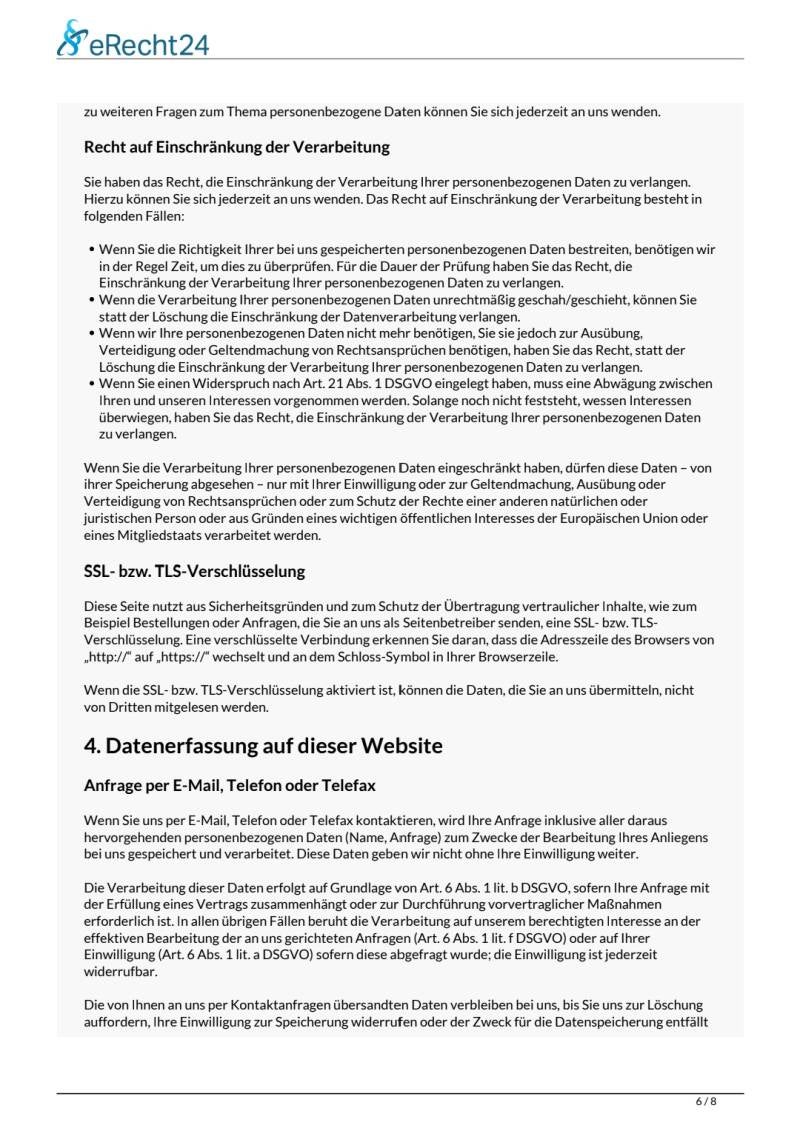 eRecht24

zu weiteren Fragen zum Thema personenbezogene Daten können Sie sich jederzeit an uns wenden.

Recht auf Einschränkung der Verarbeitung

Sie haben das Recht, die Einschränkung der Verarbeitung Ihrer personenbezogenen Daten zu verlangen. Hierzu können Sie sich jederzeit an uns wenden. Das Recht auf Einschränkung der Verarbeitung besteht in folgenden Fällen:

• Wenn Sie die Richtigkeit Ihrer bei uns gespeicherten personenbezogenen Daten bestreiten, benötigen wir in der Regel Zeit, um dies zu überprüfen. Für die Dauer der Prüfung haben Sie das Recht, die Einschränkung der Verarbeitung Ihrer personenbezogenen Daten zu verlangen.
• Wenn die Verarbeitung Ihrer personenbezogenen Daten unrechtmäßig geschah/geschieht, können Sie statt der Löschung die Einschränkung der Datenverarbeitung verlangen.
• Wenn wir Ihre personenbezogenen Daten nicht mehr benötigen, Sie sie jedoch zur Ausübung, Verteidigung oder Geltendmachung von Rechtsansprüchen benötigen, haben Sie das Recht, statt der Löschung die Einschränkung der Verarbeitung Ihrer personenbezogenen Daten zu verlangen.
• Wenn Sie einen Widerspruch nach Art. 21 Abs. 1 DSGVO eingelegt haben, muss eine Abwägung zwischen Ihren und unseren Interessen vorgenommen werden. Solange noch nicht feststeht, wessen Interessen überwiegen, haben Sie das Recht, die Einschränkung der Verarbeitung Ihrer personenbezogenen Daten zu verlangen.

Wenn Sie die Verarbeitung Ihrer personenbezogenen Daten eingeschränkt haben, dürfen diese Daten – von ihrer Speicherung abgesehen – nur mit Ihrer Einwilligung oder zur Geltendmachung, Ausübung oder Verteidigung von Rechtsansprüchen oder zum Schutz der Rechte einer anderen natürlichen oder juristischen Person oder aus Gründen eines wichtigen öffentlichen Interesses der Europäischen Union oder eines Mitgliedstaats verarbeitet werden.

SSL- bzw. TLS-Verschlüsselung

Diese Seite nutzt aus Sicherheitsgründen und zum Schutz der Übertragung vertraulicher Inhalte, wie zum Beispiel Bestellungen oder Anfragen, die Sie an uns als Seitenbetreiber senden, eine SSL- bzw. TLS-Verschlüsselung. Eine verschlüsselte Verbindung erkennen Sie daran, dass die Adresszeile des Browsers von „http://“ auf „https://“ wechselt und an dem Schloss-Symbol in Ihrer Browserzeile.

Wenn die SSL- bzw. TLS-Verschlüsselung aktiviert ist, können die Daten, die Sie an uns übermitteln, nicht von Dritten mitgelesen werden.

4. Datenerfassung auf dieser Website

Anfrage per E-Mail, Telefon oder Telefax

Wenn Sie uns per E-Mail, Telefon oder Telefax kontaktieren, wird Ihre Anfrage inklusive aller daraus hervorgehenden personenbezogenen Daten (Name, Anfrage) zum Zwecke der Bearbeitung Ihres Anliegens bei uns gespeichert und verarbeitet. Diese Daten geben wir nicht ohne Ihre Einwilligung weiter.

Die Verarbeitung dieser Daten erfolgt auf Grundlage von Art. 6 Abs. 1 lit. b DSGVO, sofern Ihre Anfrage mit der Erfüllung eines Vertrags zusammenhängt oder zur Durchführung vorvertraglicher Maßnahmen erforderlich ist. In allen übrigen Fällen beruht die Verarbeitung auf unserem berechtigten Interesse an der effektiven Bearbeitung der an uns gerichteten Anfragen (Art. 6 Abs. 1 lit. f DSGVO) oder auf Ihrer Einwilligung (Art. 6 Abs. 1 lit. a DSGVO) sofern diese abgefragt wurde; die Einwilligung ist jederzeit widerrufbar.

Die von Ihnen an uns per Kontaktanfragen übersandten Daten verbleiben bei uns, bis Sie uns zur Löschung auffordern, Ihre Einwilligung zur Speicherung widerrufen oder der Zweck für die Datenspeicherung entfällt

6 / 8